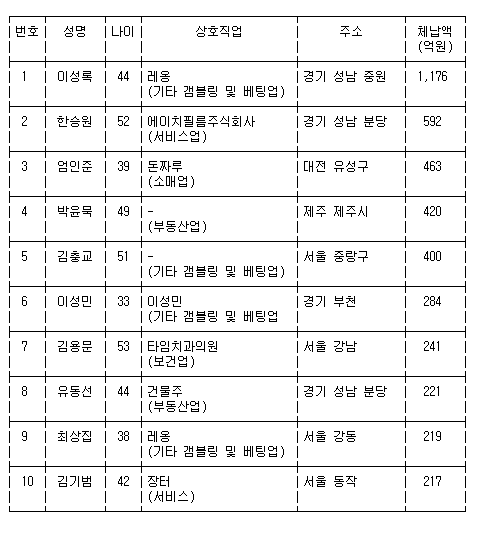 | 번호 | 성명 | 나이 | 상호직업 | 주소 | 체납액 (억원) |
|---|---|---|---|---|---|
| 1 | 이성록 | 44 | 레옹 (기타 갬블링 및 베팅업) | 경기 성남 중원 | 1,176 |
| 2 | 한승원 | 52 | 에이치필름주식회사 (서비스업) | 경기 성남 분당 | 592 |
| 3 | 엄인준 | 39 | 돈짜루 (소매업) | 대전 유성구 | 463 |
| 4 | 박윤묵 | 49 | - (부동산업) | 제주 제주시 | 420 |
| 5 | 김충교 | 51 | - (기타 갬블링 및 베팅업) | 서울 중랑구 | 400 |
| 6 | 이성민 | 33 | 이성민 (기타 갬블링 및 베팅업 | 경기 부천 | 284 |
| 7 | 김용문 | 53 | 타임치과의원 (보건업) | 서울 강남 | 241 |
| 8 | 유동선 | 44 | 건물주 (부동산업) | 경기 성남 분당 | 221 |
| 9 | 최상집 | 38 | 레옹 (기타 갬블링 및 베팅업) | 서울 강동 | 219 |
| 10 | 김기범 | 42 | 장터 (서비스) | 서울 동작 | 217 |